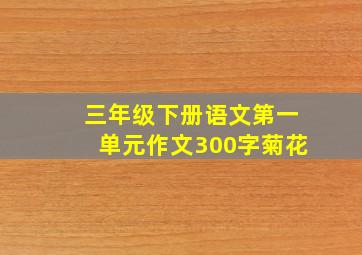 三年级下册语文第一单元作文300字菊花